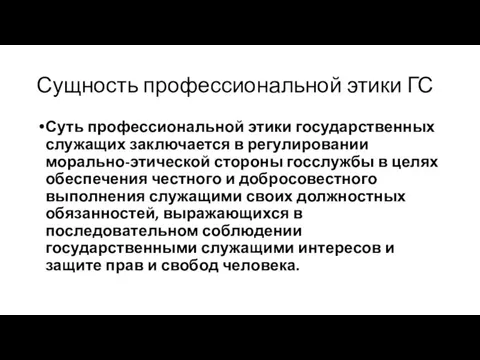 Сущность профессиональной этики ГС

•Суть профессиональной этики государственных служащих заключается в регулировании морально-этической стороны госслужбы в целях обеспечения честного и добросовестного выполнения служащими своих должностных обязанностей, выражающихся в последовательном соблюдении государственными служащими интересов и защите прав и свобод человека.